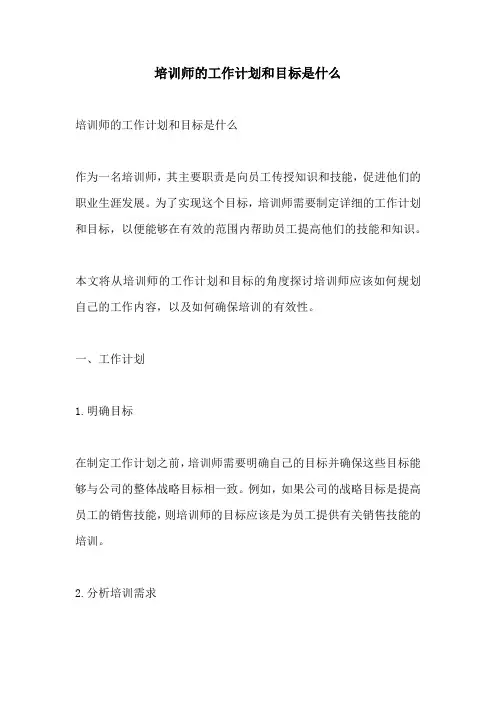 培训师的工作计划和目标是什么

培训师的工作计划和目标是什么

作为一名培训师，其主要职责是向员工传授知识和技能，促进他们的职业生涯发展。为了实现这个目标，培训师需要制定详细的工作计划和目标，以便能够在有效的范围内帮助员工提高他们的技能和知识。

本文将从培训师的工作计划和目标的角度探讨培训师应该如何规划自己的工作内容，以及如何确保培训的有效性。

一、工作计划

1.明确目标

在制定工作计划之前，培训师需要明确自己的目标并确保这些目标能够与公司的整体战略目标相一致。例如，如果公司的战略目标是提高员工的销售技能，则培训师的目标应该是为员工提供有关销售技能的培训。

2.分析培训需求